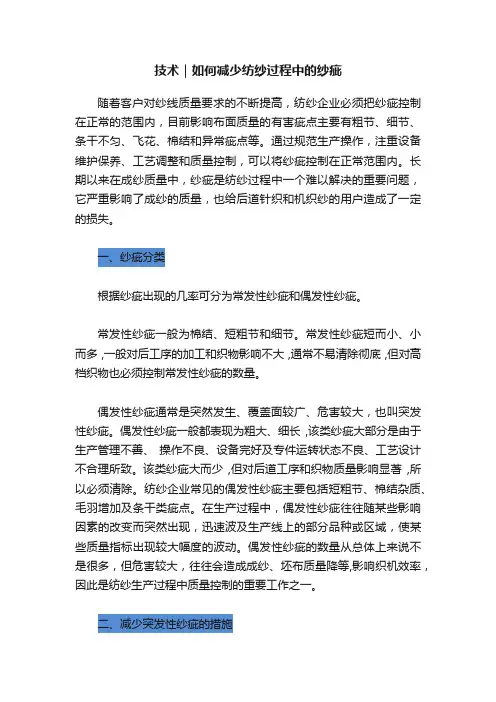 技术｜如何减少纺纱过程中的纱疵

随着客户对纱线质量要求的不断提高，纺纱企业必须把纱疵控制在正常的范围内，目前影响布面质量的有害疵点主要有粗节、细节、条干不匀、飞花、棉结和异常疵点等。通过规范生产操作，注重设备维护保养、工艺调整和质量控制，可以将纱疵控制在正常范围内。长期以来在成纱质量中，纱疵是纺纱过程中一个难以解决的重要问题，它严重影响了成纱的质量，也给后道针织和机织纱的用户造成了一定的损失。

一、纱疵分类

根据纱疵出现的几率可分为常发性纱疵和偶发性纱疵。

常发性纱疵一般为棉结、短粗节和细节。常发性纱疵短而小、小而多，一般对后工序的加工和织物影响不大，通常不易清除彻底，但对高档织物也必须控制常发性纱疵的数量。

偶发性纱疵通常是突然发生、覆盖面较广、危害较大，也叫突发性纱疵。偶发性纱疵一般都表现为粗大、细长，该类纱疵大部分是由于生产管理不善、 操作不良、设备完好及专件运转状态不良、工艺设计不合理所致。该类纱疵大而少，但对后道工序和织物质量影响显著，所以必须清除。纺纱企业常见的偶发性纱疵主要包括短粗节、棉结杂质、毛羽增加及条干类疵点。在生产过程中，偶发性纱疵往往随某些影响因素的改变而突然出现，迅速波及生产线上的部分品种或区域，使某些质量指标出现较大幅度的波动。偶发性纱疵的数量从总体上来说不是很多，但危害较大，往往会造成成纱、坯布质量降等,影响织机效率，因此是纺纱生产过程中质量控制的重要工作之一。

二、减少突发性纱疵的措施